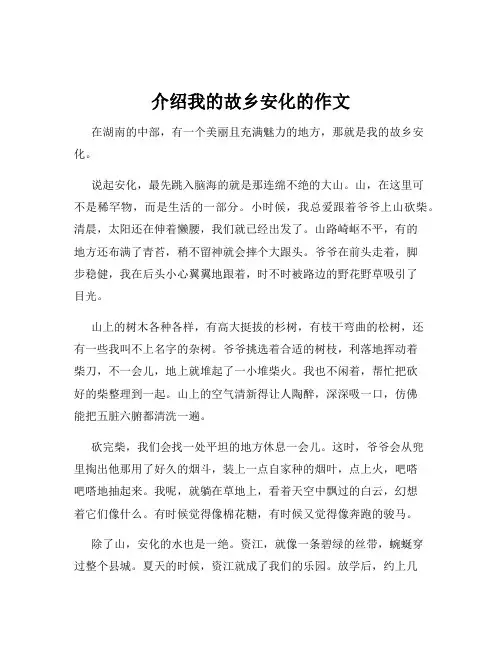 介绍我的故乡安化的作文

在湖南的中部，有一个美丽且充满魅力的地方，那就是我的故乡安化。

说起安化，最先跳入脑海的就是那连绵不绝的大山。山，在这里可不是稀罕物，而是生活的一部分。小时候，我总爱跟着爷爷上山砍柴。清晨，太阳还在伸着懒腰，我们就已经出发了。山路崎岖不平，有的地方还布满了青苔，稍不留神就会摔个大跟头。爷爷在前头走着，脚步稳健，我在后头小心翼翼地跟着，时不时被路边的野花野草吸引了目光。

山上的树木各种各样，有高大挺拔的杉树，有枝干弯曲的松树，还有一些我叫不上名字的杂树。爷爷挑选着合适的树枝，利落地挥动着柴刀，不一会儿，地上就堆起了一小堆柴火。我也不闲着，帮忙把砍好的柴整理到一起。山上的空气清新得让人陶醉，深深吸一口，仿佛能把五脏六腑都清洗一遍。

砍完柴，我们会找一处平坦的地方休息一会儿。这时，爷爷会从兜里掏出他那用了好久的烟斗，装上一点自家种的烟叶，点上火，吧嗒吧嗒地抽起来。我呢，就躺在草地上，看着天空中飘过的白云，幻想着它们像什么。有时候觉得像棉花糖，有时候又觉得像奔跑的骏马。

除了山，安化的水也是一绝。资江，就像一条碧绿的丝带，蜿蜒穿过整个县城。夏天的时候，资江就成了我们的乐园。放学后，约上几